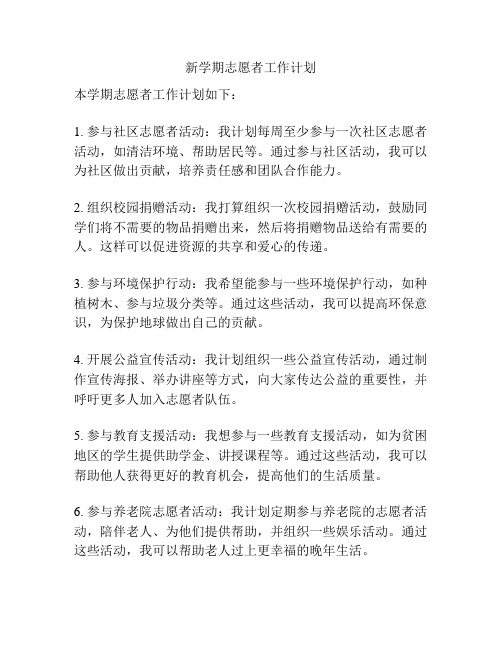 新学期志愿者工作计划

本学期志愿者工作计划如下：

1. 参与社区志愿者活动：我计划每周至少参与一次社区志愿者活动，如清洁环境、帮助居民等。通过参与社区活动，我可以为社区做出贡献，培养责任感和团队合作能力。

2. 组织校园捐赠活动：我打算组织一次校园捐赠活动，鼓励同学们将不需要的物品捐赠出来，然后将捐赠物品送给有需要的人。这样可以促进资源的共享和爱心的传递。

3. 参与环境保护行动：我希望能参与一些环境保护行动，如种植树木、参与垃圾分类等。通过这些活动，我可以提高环保意识，为保护地球做出自己的贡献。

4. 开展公益宣传活动：我计划组织一些公益宣传活动，通过制作宣传海报、举办讲座等方式，向大家传达公益的重要性，并呼吁更多人加入志愿者队伍。

5. 参与教育支援活动：我想参与一些教育支援活动，如为贫困地区的学生提供助学金、讲授课程等。通过这些活动，我可以帮助他人获得更好的教育机会，提高他们的生活质量。

6. 参与养老院志愿者活动：我计划定期参与养老院的志愿者活动，陪伴老人、为他们提供帮助，并组织一些娱乐活动。通过这些活动，我可以帮助老人过上更幸福的晚年生活。